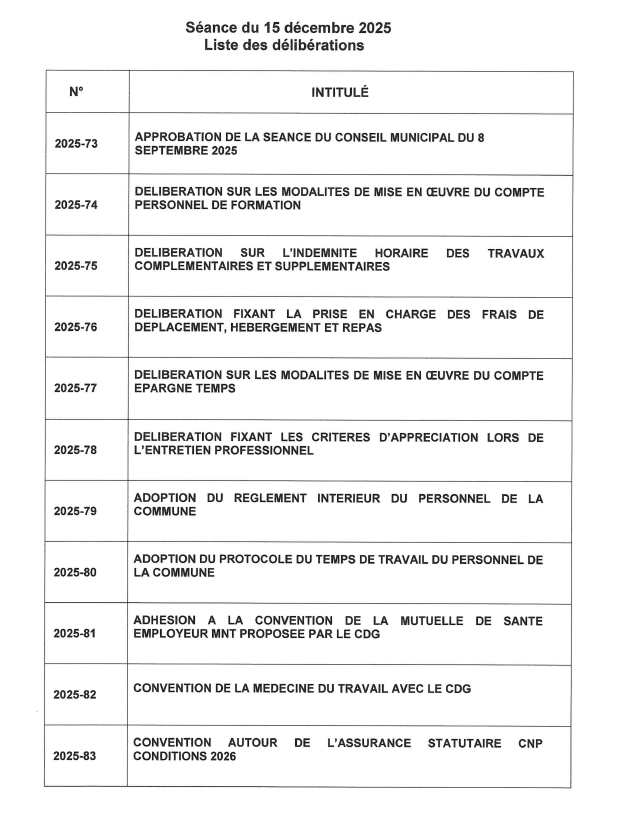 Séance du 15 décembre 2025
Liste des délibérations

| N° | INTITULÉ |
|---|---|
| 2025-73 | APPROBATION DE LA SEANCE DU CONSEIL MUNICIPAL DU 8 SEPTEMBRE 2025 |
| 2025-74 | DELIBERATION SUR LES MODALITES DE MISE EN ŒUVRE DU COMPTE PERSONNEL DE FORMATION |
| 2025-75 | DELIBERATION SUR L'INDEMNITE HORAIRE DES TRAVAUX COMPLEMENTAIRES ET SUPPLEMENTAIRES |
| 2025-76 | DELIBERATION FIXANT LA PRISE EN CHARGE DES FRAIS DE DEPLACEMENT, HEBERGEMENT ET REPAS |
| 2025-77 | DELIBERATION SUR LES MODALITES DE MISE EN ŒUVRE DU COMPTE EPARGNE TEMPS |
| 2025-78 | DELIBERATION FIXANT LES CRITERES D'APPRECIATION LORS DE L'ENTRETIEN PROFESSIONNEL |
| 2025-79 | ADOPTION DU REGLEMENT INTERIEUR DU PERSONNEL DE LA COMMUNE |
| 2025-80 | ADOPTION DU PROTOCOLE DU TEMPS DE TRAVAIL DU PERSONNEL DE LA COMMUNE |
| 2025-81 | ADHESION A LA CONVENTION DE LA MUTUELLE DE SANTE EMPLOYEUR MNT PROPOSEE PAR LE CDG |
| 2025-82 | CONVENTION DE LA MEDECINE DU TRAVAIL AVEC LE CDG |
| 2025-83 | CONVENTION AUTOUR DE L'ASSURANCE STATUTAIRE CNP CONDITIONS 2026 |